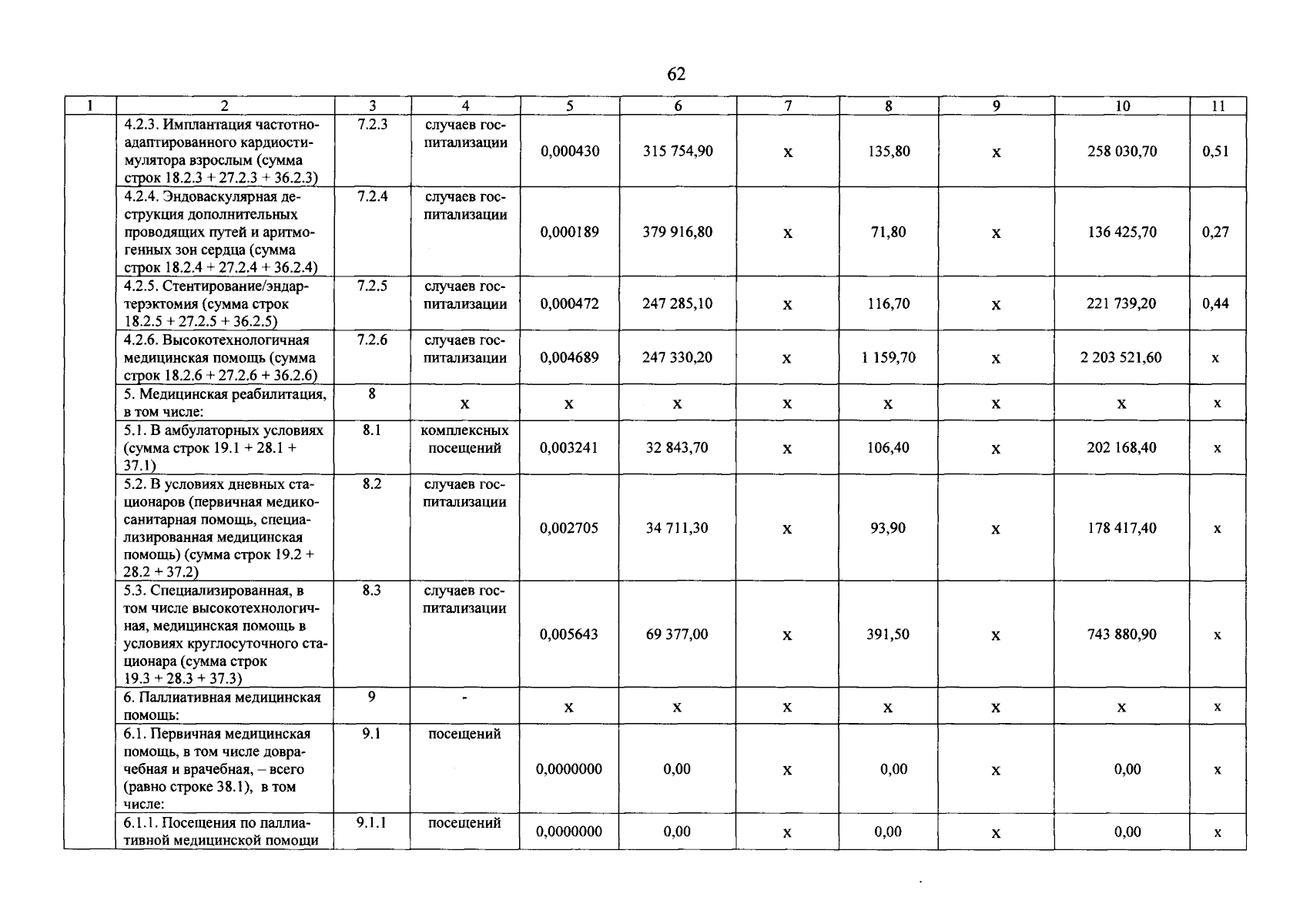 62

| 1 | 2 | 3 | 4 | 5 | 6 | 7 | 8 | 9 | 10 | 11 |
|---|---|---|---|---|---|---|---|---|---|---|
|  | 4.2.3. Имплантация частотно-адаптированного кардиостимулятора взрослым (сумма строк 18.2.3 + 27.2.3 + 36.2.3) | 7.2.3 | случаев госпитализации | 0,000430 | 315 754,90 | х | 135,80 | х | 258 030,70 | 0,51 |
|  | 4.2.4. Эндоваскулярная деструкция дополнительных проводящих путей и аритмогенных зон сердца (сумма строк 18.2.4 + 27.2.4 + 36.2.4) | 7.2.4 | случаев госпитализации | 0,000189 | 379 916,80 | х | 71,80 | х | 136 425,70 | 0,27 |
|  | 4.2.5. Стентирование/эндартерэктомия (сумма строк 18.2.5 + 27.2.5 + 36.2.5) | 7.2.5 | случаев госпитализации | 0,000472 | 247 285,10 | х | 116,70 | х | 221 739,20 | 0,44 |
|  | 4.2.6. Высокотехнологичная медицинская помощь (сумма строк 18.2.6 + 27.2.6 + 36.2.6) | 7.2.6 | случаев госпитализации | 0,004689 | 247 330,20 | х | 1 159,70 | х | 2 203 521,60 | х |
|  | 5. Медицинская реабилитация, в том числе: | 8 | х | х | х | х | х | х | х | х |
|  | 5.1. В амбулаторных условиях (сумма строк 19.1 + 28.1 + 37.1) | 8.1 | комплексных посещений | 0,003241 | 32 843,70 | х | 106,40 | х | 202 168,40 | х |
|  | 5.2. В условиях дневных стационаров (первичная медико-санитарная помощь, специализированная медицинская помощь) (сумма строк 19.2 + 28.2 + 37.2) | 8.2 | случаев госпитализации | 0,002705 | 34 711,30 | х | 93,90 | х | 178 417,40 | х |
|  | 5.3. Специализированная, в том числе высокотехнологичная, медицинская помощь в условиях круглосуточного стационара (сумма строк 19.3 + 28.3 + 37.3) | 8.3 | случаев госпитализации | 0,005643 | 69 377,00 | х | 391,50 | х | 743 880,90 | х |
|  | 6. Паллиативная медицинская помощь: | 9 | - | х | х | х | х | х | х | х |
|  | 6.1. Первичная медицинская помощь, в том числе доврачебная и врачебная, – всего (равно строке 38.1), в том числе: | 9.1 | посещений | 0,0000000 | 0,00 | х | 0,00 | х | 0,00 | х |
|  | 6.1.1. Посещения по паллиативной медицинской помощи | 9.1.1 | посещений | 0,0000000 | 0,00 | х | 0,00 | х | 0,00 | х |